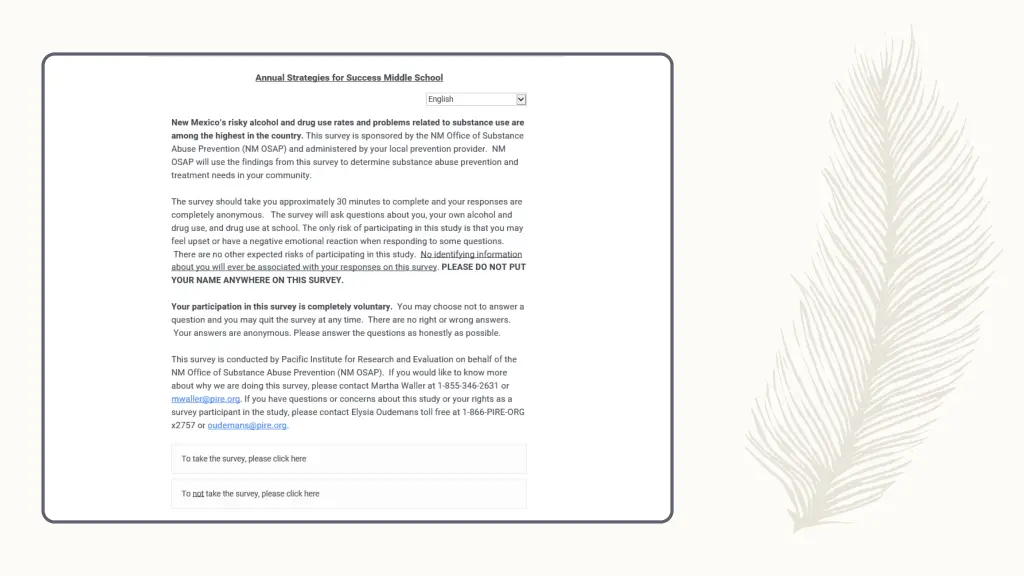 Annual Strategies for Success Middle School

English

New Mexico's risky alcohol and drug use rates and problems related to substance use are among the highest in the country. This survey is sponsored by the NM Office of Substance Abuse Prevention (NM OSAP) and administered by your local prevention provider. NM OSAP will use the findings from this survey to determine substance abuse prevention and treatment needs in your community.

The survey should take you approximately 30 minutes to complete and your responses are completely anonymous. The survey will ask questions about you, your own alcohol and drug use, and drug use at school. The only risk of participating in this study is that you may feel upset or have a negative emotional reaction when responding to some questions. There are no other expected risks of participating in this study. No identifying information about you will ever be associated with your responses on this survey. PLEASE DO NOT PUT YOUR NAME ANYWHERE ON THIS SURVEY.

Your participation in this survey is completely voluntary. You may choose not to answer a question and you may quit the survey at any time. There are no right or wrong answers. Your answers are anonymous. Please answer the questions as honestly as possible.

This survey is conducted by Pacific Institute for Research and Evaluation on behalf of the NM Office of Substance Abuse Prevention (NM OSAP). If you would like to know more about why we are doing this survey, please contact Martha Waller at 1-855-346-2631 or mwaller@pire.org. If you have questions or concerns about this study or your rights as a survey participant in the study, please contact Elysia Oudemans toll free at 1-866-PIRE-ORG x2757 or oudemans@pire.org.

To take the survey, please click here

To not take the survey, please click here